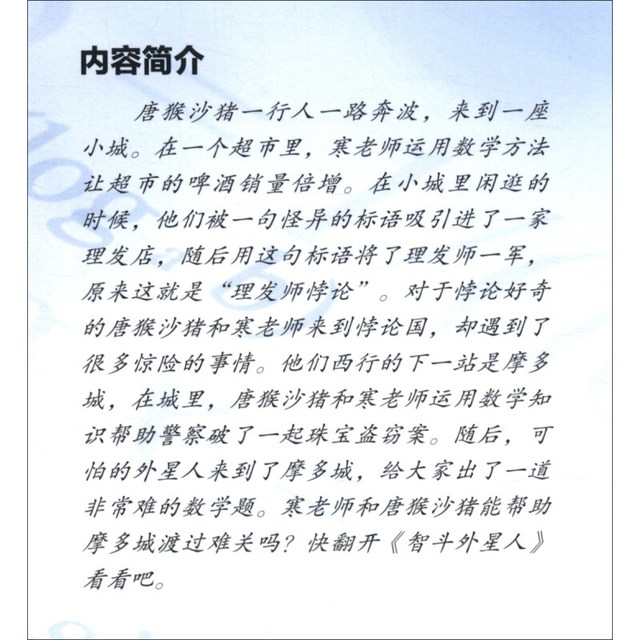 内容简介

唐猴沙猪一行人一路奔波，来到一座小城。在一个超市里，寒老师运用数学方法让超市的啤酒销量倍增。在小城里闲逛的时候，他们被一句怪异的标语吸引进了一家理发店，随后用这句标语将了理发师一军，原来这就是“理发师悖论”。对于悖论好奇的唐猴沙猪和寒老师来到悖论国，却遇到了很多惊险的事情。他们西行的下一站是摩多城，在城里，唐猴沙猪和寒老师运用数学知识帮助警察破了一起珠宝盗窃案。随后，可怕的外星人来到了摩多城，给大家出了一道非常难的数学题。寒老师和唐猴沙猪能帮助摩多城渡过难关吗？快翻开《智斗外星人》看看吧。